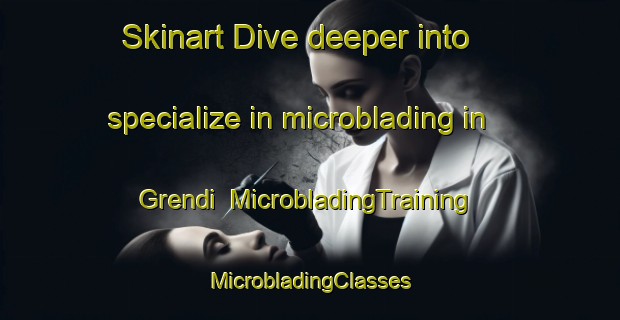 Skinart Dive deeper into specialize in microblading in Grendi MicrobladingTraining MicrobladingClasses